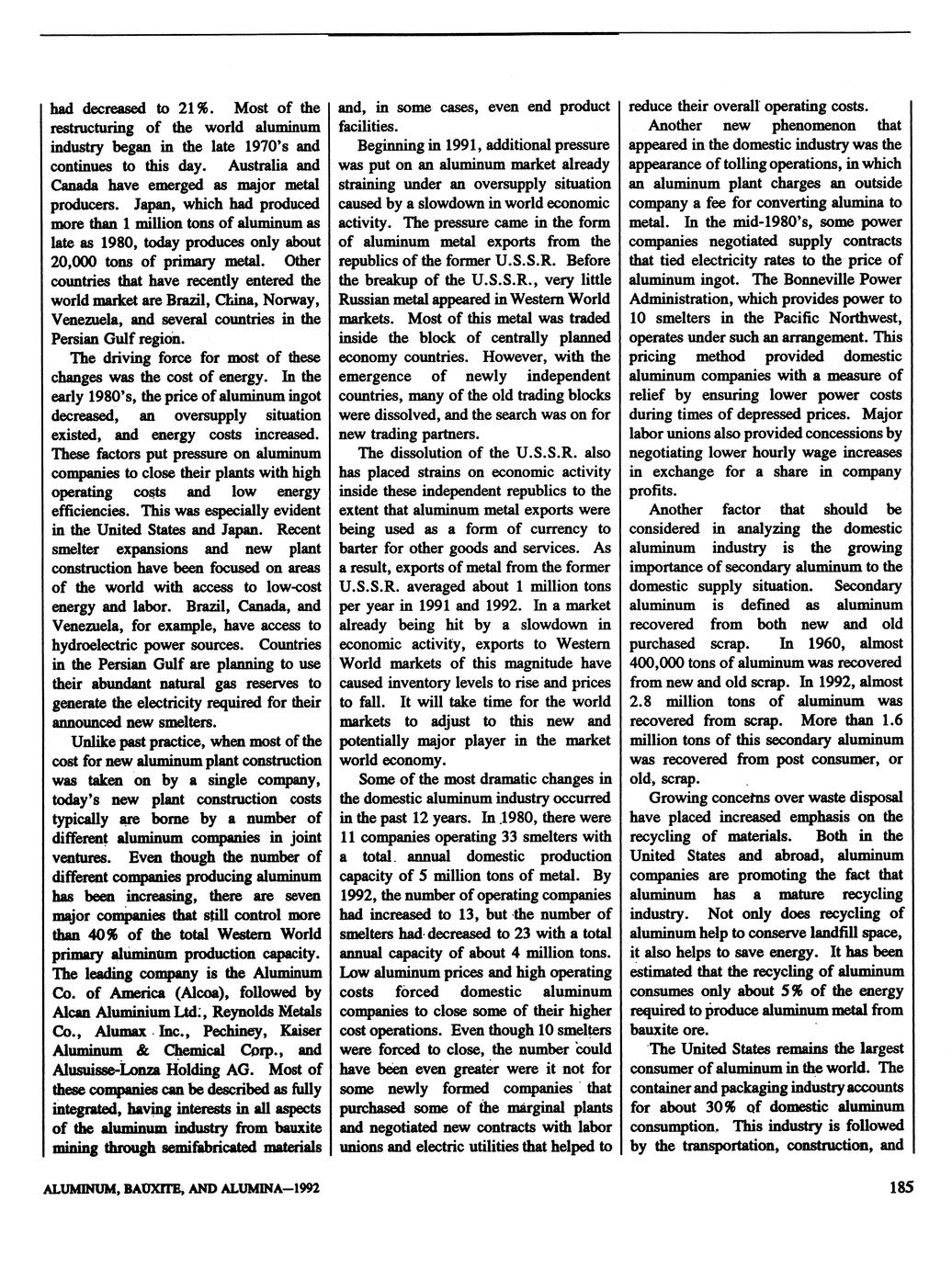 had decreased to 21%. Most of the restructuring of the world aluminum industry began in the late 1970's and continues to this day. Australia and Canada have emerged as major metal producers. Japan, which had produced more than 1 million tons of aluminum as late as 1980, today produces only about 20,000 tons of primary metal. Other countries that have recently entered the world market are Brazil, China, Norway, Venezuela, and several countries in the Persian Gulf region.

The driving force for most of these changes was the cost of energy. In the early 1980's, the price of aluminum ingot decreased, an oversupply situation existed, and energy costs increased. These factors put pressure on aluminum companies to close their plants with high operating costs and low energy efficiencies. This was especially evident in the United States and Japan. Recent smelter expansions and new plant construction have been focused on areas of the world with access to low-cost energy and labor. Brazil, Canada, and Venezuela, for example, have access to hydroelectric power sources. Countries in the Persian Gulf are planning to use their abundant natural gas reserves to generate the electricity required for their announced new smelters.

Unlike past practice, when most of the cost for new aluminum plant construction was taken on by a single company, today's new plant construction costs typically are borne by a number of different aluminum companies in joint ventures. Even though the number of different companies producing aluminum has been increasing, there are seven major companies that still control more than 40% of the total Western World primary aluminum production capacity. The leading company is the Aluminum Co. of America (Alcoa), followed by Alcan Aluminium Ltd., Reynolds Metals Co., Alumax Inc., Pechiney, Kaiser Aluminum & Chemical Corp., and Alusuisse-Lonza Holding AG. Most of these companies can be described as fully integrated, having interests in all aspects of the aluminum industry from bauxite mining through semifabricated materials and, in some cases, even end product facilities.

Beginning in 1991, additional pressure was put on an aluminum market already straining under an oversupply situation caused by a slowdown in world economic activity. The pressure came in the form of aluminum metal exports from the republics of the former U.S.S.R. Before the breakup of the U.S.S.R., very little Russian metal appeared in Western World markets. Most of this metal was traded inside the block of centrally planned economy countries. However, with the emergence of newly independent countries, many of the old trading blocks were dissolved, and the search was on for new trading partners.

The dissolution of the U.S.S.R. also has placed strains on economic activity inside these independent republics to the extent that aluminum metal exports were being used as a form of currency to barter for other goods and services. As a result, exports of metal from the former U.S.S.R. averaged about 1 million tons per year in 1991 and 1992. In a market already being hit by a slowdown in economic activity, exports to Western World markets of this magnitude have caused inventory levels to rise and prices to fall. It will take time for the world markets to adjust to this new and potentially major player in the market world economy.

Some of the most dramatic changes in the domestic aluminum industry occurred in the past 12 years. In 1980, there were 11 companies operating 33 smelters with a total annual domestic production capacity of 5 million tons of metal. By 1992, the number of operating companies had increased to 13, but the number of smelters had decreased to 23 with a total annual capacity of about 4 million tons. Low aluminum prices and high operating costs forced domestic aluminum companies to close some of their higher cost operations. Even though 10 smelters were forced to close, the number could have been even greater were it not for some newly formed companies that purchased some of the marginal plants and negotiated new contracts with labor unions and electric utilities that helped to reduce their overall operating costs.

Another new phenomenon that appeared in the domestic industry was the appearance of tolling operations, in which an aluminum plant charges an outside company a fee for converting alumina to metal. In the mid-1980's, some power companies negotiated supply contracts that tied electricity rates to the price of aluminum ingot. The Bonneville Power Administration, which provides power to 10 smelters in the Pacific Northwest, operates under such an arrangement. This pricing method provided domestic aluminum companies with a measure of relief by ensuring lower power costs during times of depressed prices. Major labor unions also provided concessions by negotiating lower hourly wage increases in exchange for a share in company profits.

Another factor that should be considered in analyzing the domestic aluminum industry is the growing importance of secondary aluminum to the domestic supply situation. Secondary aluminum is defined as aluminum recovered from both new and old purchased scrap. In 1960, almost 400,000 tons of aluminum was recovered from new and old scrap. In 1992, almost 2.8 million tons of aluminum was recovered from scrap. More than 1.6 million tons of this secondary aluminum was recovered from post consumer, or old, scrap.

Growing concerns over waste disposal have placed increased emphasis on the recycling of materials. Both in the United States and abroad, aluminum companies are promoting the fact that aluminum has a mature recycling industry. Not only does recycling of aluminum help to conserve landfill space, it also helps to save energy. It has been estimated that the recycling of aluminum consumes only about 5% of the energy required to produce aluminum metal from bauxite ore.

The United States remains the largest consumer of aluminum in the world. The container and packaging industry accounts for about 30% of domestic aluminum consumption. This industry is followed by the transportation, construction, and

ALUMINUM, BAUXITE, AND ALUMINA—1992

185